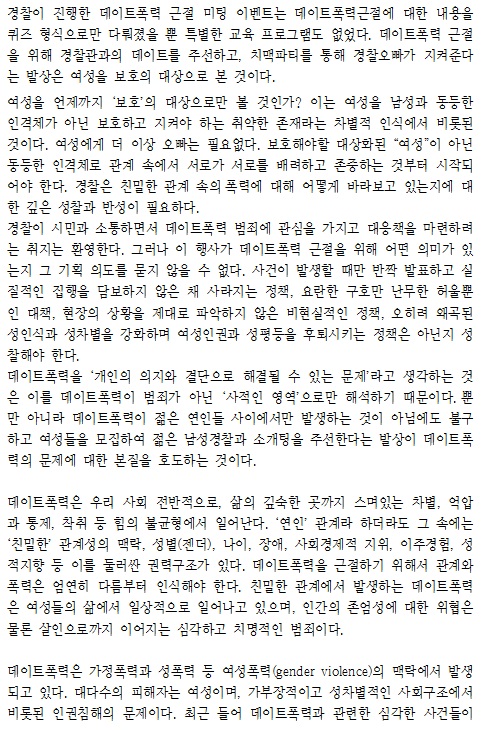 경찰이 진행한 데이트폭력 근절 미팅 이벤트는 데이트폭력근절에 대한 내용을 퀴즈 형식으로만 다뤄졌을 뿐 특별한 교육 프로그램도 없었다. 데이트폭력 근절을 위해 경찰관과의 데이트를 주선하고, 치맥파티를 통해 경찰오빠가 지켜준다는 발상은 여성을 보호의 대상으로 본 것이다.

여성을 언제까지 '보호'의 대상으로만 볼 것인가? 이는 여성을 남성과 동등한 인격체가 아닌 보호하고 지켜야 하는 취약한 존재라는 차별적 인식에서 비롯된 것이다. 여성에게 더 이상 오빠는 필요없다. 보호해야할 대상화된 "여성"이 아닌 동등한 인격체로 관계 속에서 서로가 서로를 배려하고 존중하는 것부터 시작되어야 한다. 경찰은 친밀한 관계 속의폭력에 대해 어떻게 바라보고 있는지에 대한 깊은 성찰과 반성이 필요하다.
경찰이 시민과 소통하면서 데이트폭력 범죄에 관심을 가지고 대응책을 마련하려는 취지는 환영한다. 그러나 이 행사가 데이트폭력 근절을 위해 어떤 의미가 있는지 그 기획 의도를 묻지 않을 수 없다. 사건이 발생할 때만 반짝 발표하고 실질적인 집행을 담보하지 않은 채 사라지는 정책, 요란한 구호만 난무한 허울뿐인 대책, 현장의 상황을 제대로 파악하지 않은 비현실적인 정책, 오히려 왜곡된 성인식과 성차별을 강화하며 여성인권과 성평등을 후퇴시키는 정책은 아닌지 성찰해야 한다.
데이트폭력을 '개인의 의지와 결단으로 해결될 수 있는 문제'라고 생각하는 것은 이를 데이트폭력이 범죄가 아닌 '사적인 영역'으로만 해석하기 때문이다. 뿐만 아니라 데이트폭력이 젊은 연인들 사이에서만 발생하는 것이 아님에도 불구하고 여성들을 모집하여 젊은 남성경찰과 소개팅을 주선한다는 발상이 데이트폭력의 문제에 대한 본질을 호도하는 것이다.

데이트폭력은 우리 사회 전반적으로, 삶의 깊숙한 곳까지 스며있는 차별, 억압과 통제, 착취 등 힘의 불균형에서 일어난다. '연인' 관계라 하더라도 그 속에는 '친밀한' 관계성의 맥락, 성별(젠더), 나이, 장애, 사회경제적 지위, 이주경험, 성적지향 등 이를 둘러싼 권력구조가 있다. 데이트폭력을 근절하기 위해서 관계와 폭력은 엄연히 다름부터 인식해야 한다. 친밀한 관계에서 발생하는 데이트폭력은 여성들의 삶에서 일상적으로 일어나고 있으며, 인간의 존엄성에 대한 위협은 물론 살인으로까지 이어지는 심각하고 치명적인 범죄이다.

데이트폭력은 가정폭력과 성폭력 등 여성폭력(gender violence)의 맥락에서 발생되고 있다. 대다수의 피해자는 여성이며, 가부장적이고 성차별적인 사회구조에서 비롯된 인권침해의 문제이다. 최근 들어 데이트폭력과 관련한 심각한 사건들이